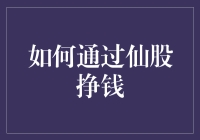 如何通过仙股挣钱